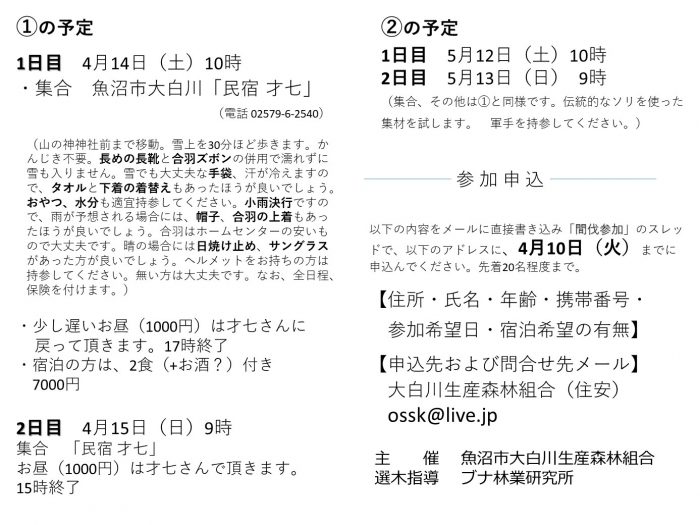 ①の予定

1日目　4月14日（土）10時
・集合　魚沼市大白川「民宿 才七」
（電話 02579-6-2540）

（山の神神社前まで移動。雪上を30分ほど歩きます。かんじき不要。長めの長靴と合羽ズボンの併用で濡れずに雪も入りません。雪でも大丈夫な手袋、汗が冷えますので、タオルと下着の着替えもあったほうが良いでしょう。おやつ、水分も適宜持参してください。小雨決行ですので、雨が予想される場合には、帽子、合羽の上着もあったほうが良いでしょう。合羽はホームセンターの安いもので大丈夫です。晴の場合には日焼け止め、サングラスがあった方が良いでしょう。ヘルメットをお持ちの方は持参してください。無い方は大丈夫です。なお、全日程、保険を付けます。）

・少し遅いお昼（1000円）は才七さんに戻って頂きます。17時終了
・宿泊の方は、2食（+お酒？）付き 7000円

2日目　4月15日（日）9時
集合　「民宿 才七」
お昼（1000円）は才七さんで頂きます。
15時終了

②の予定
1日目　5月12日（土）10時
2日目　5月13日（日）　9時
（集合、その他は①と同様です。伝統的なソリを使った集材を試します。　軍手を持参してください。）

参加申込

以下の内容をメールに直接書き込み「間伐参加」のスレッドで、以下のアドレスに、4月10日（火）までに申込んでください。先着20名程度まで。

【住所・氏名・年齢・携帯番号・参加希望日・宿泊希望の有無】

【申込先および問合せ先メール】
大白川生産森林組合（住安）
ossk@live.jp

主　　催　魚沼市大白川生産森林組合
選木指導　ブナ林業研究所